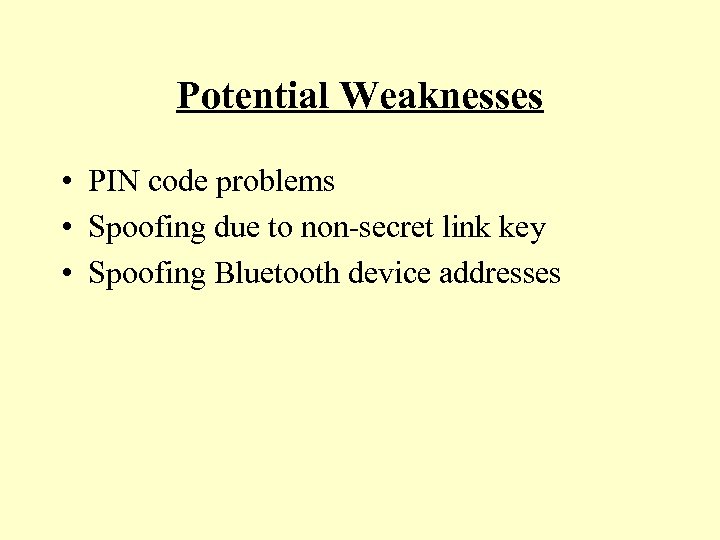 Potential Weaknesses

• PIN code problems
• Spoofing due to non-secret link key
• Spoofing Bluetooth device addresses